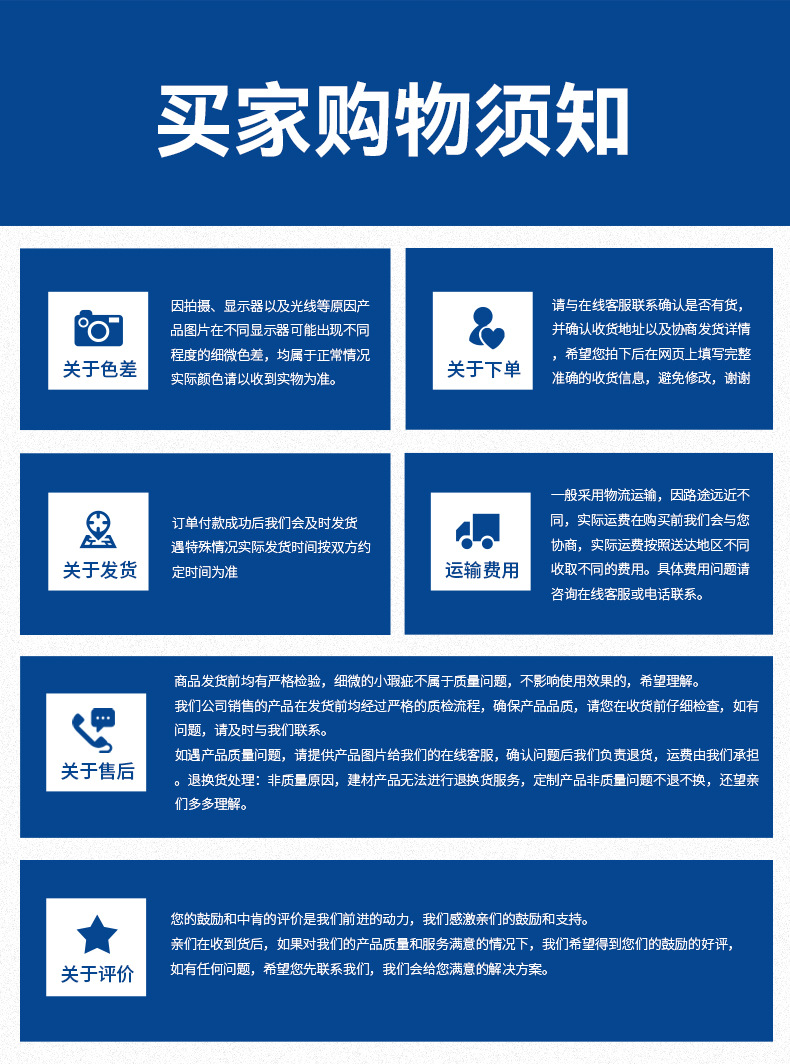 买家购物须知

关于色差

因拍摄、显示器以及光线等原因产品图片在不同显示器可能出现不同程度的细微色差，均属于正常情况实际颜色请以收到实物为准。

关于下单

请与在线客服联系确认是否有货，并确认收货地址以及协商发货详情，希望您拍下后在网页上填写完整准确的收货信息，避免修改，谢谢

关于发货

订单付款成功后我们会及时发货遇特殊情况实际发货时间按双方约定时间为准

运输费用

一般采用物流运输，因路途远近不同，实际运费在购买前我们会与您协商，实际运费按照送达地区不同收取不同的费用。具体费用问题请咨询在线客服或电话联系。

关于售后

商品发货前均有严格检验，细微的小瑕疵不属于质量问题，不影响使用效果的，希望理解。
我们公司销售的产品在发货前均经过严格的质检流程，确保产品品质，请您在收货前仔细检查，如有问题，请及时与我们联系。
如遇产品质量问题，请提供产品图片给我们的在线客服，确认问题后我们负责退货，运费由我们承担。退换货处理：非质量原因，建材产品无法进行退换货服务，定制产品非质量问题不退不换，还望亲们多多理解。

关于评价

您的鼓励和中肯的评价是我们前进的动力，我们感激亲们的鼓励和支持。
亲们在收到货后，如果对我们的产品质量和服务满意的情况下，我们希望得到您们的鼓励的好评，如有任何问题，希望您先联系我们，我们会给您满意的解决方案。